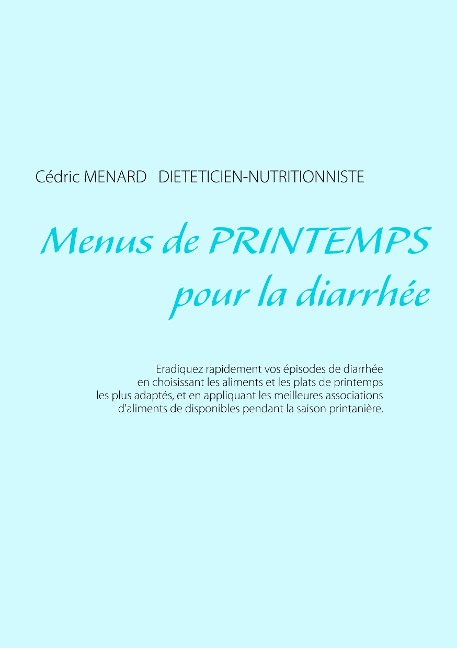 Cédric MENARD   DIETETICIEN-NUTRITIONNISTE

Menus de PRINTEMPS
pour la diarrhée

Eradiquez rapidement vos épisodes de diarrhée en choisissant les aliments et les plats de printemps les plus adaptés, et en appliquant les meilleures associations d'aliments de disponibles pendant la saison printanière.